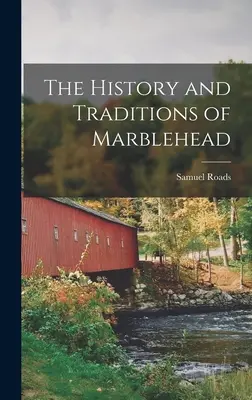 The History and Traditions of Marblehead

Samuel Roads